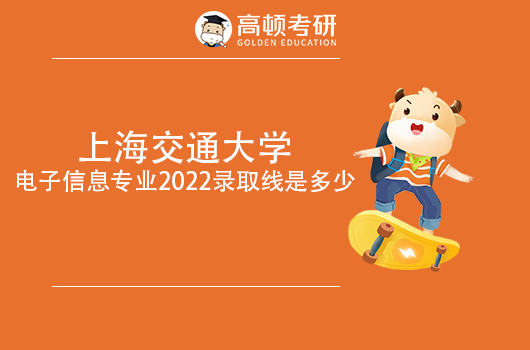 高顿考研
GOLDEN EDUCATION

上海交通大学
电子信息专业2022录取线是多少